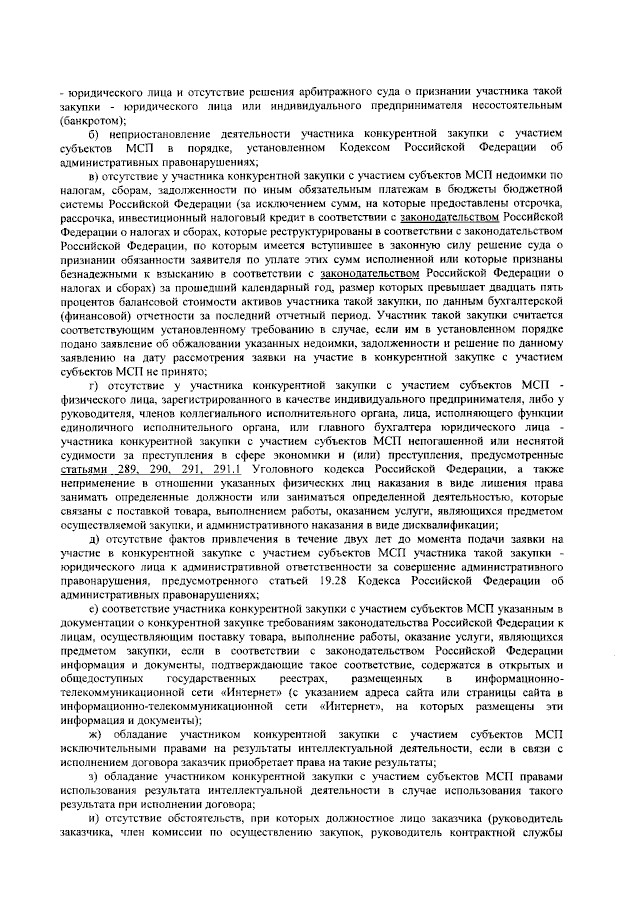 - юридического лица и отсутствие решения арбитражного суда о признании участника такой закупки - юридического лица или индивидуального предпринимателя несостоятельным (банкротом);

б) неприостановление деятельности участника конкурентной закупки с участием субъектов МСП в порядке, установленном Кодексом Российской Федерации об административных правонарушениях;

в) отсутствие у участника конкурентной закупки с участием субъектов МСП недоимки по налогам, сборам, задолженности по иным обязательным платежам в бюджеты бюджетной системы Российской Федерации (за исключением сумм, на которые предоставлены отсрочка, рассрочка, инвестиционный налоговый кредит в соответствии с законодательством Российской Федерации о налогах и сборах, которые реструктурированы в соответствии с законодательством Российской Федерации, по которым имеется вступившее в законную силу решение суда о признании обязанности заявителя по уплате этих сумм исполненной или которые признаны безнадежными к взысканию в соответствии с законодательством Российской Федерации о налогах и сборах) за прошедший календарный год, размер которых превышает двадцать пять процентов балансовой стоимости активов участника такой закупки, по данным бухгалтерской (финансовой) отчетности за последний отчетный период. Участник такой закупки считается соответствующим установленному требованию в случае, если им в установленном порядке подано заявление об обжаловании указанных недоимки, задолженности и решение по данному заявлению на дату рассмотрения заявки на участие в конкурентной закупке с участием субъектов МСП не принято;

г) отсутствие у участника конкурентной закупки с участием субъектов МСП - физического лица, зарегистрированного в качестве индивидуального предпринимателя, либо у руководителя, членов коллегиального исполнительного органа, лица, исполняющего функции единоличного исполнительного органа, или главного бухгалтера юридического лица - участника конкурентной закупки с участием субъектов МСП непогашенной или неснятой судимости за преступления в сфере экономики и (или) преступления, предусмотренные статьями 289, 290, 291, 291.1 Уголовного кодекса Российской Федерации, а также неприменение в отношении указанных физических лиц наказания в виде лишения права занимать определенные должности или заниматься определенной деятельностью, которые связаны с поставкой товара, выполнением работы, оказанием услуги, являющихся предметом осуществляемой закупки, и административного наказания в виде дисквалификации;

д) отсутствие фактов привлечения в течение двух лет до момента подачи заявки на участие в конкурентной закупке с участием субъектов МСП участника такой закупки - юридического лица к административной ответственности за совершение административного правонарушения, предусмотренного статьей 19.28 Кодекса Российской Федерации об административных правонарушениях;

е) соответствие участника конкурентной закупки с участием субъектов МСП указанным в документации о конкурентной закупке требованиям законодательства Российской Федерации к лицам, осуществляющим поставку товара, выполнение работы, оказание услуги, являющихся предметом закупки, если в соответствии с законодательством Российской Федерации информация и документы, подтверждающие такое соответствие, содержатся в открытых и общедоступных государственных реестрах, размещенных в информационно-телекоммуникационной сети «Интернет» (с указанием адреса сайта или страницы сайта в информационно-телекоммуникационной сети «Интернет», на которых размещены эти информация и документы);

ж) обладание участником конкурентной закупки с участием субъектов МСП исключительными правами на результаты интеллектуальной деятельности, если в связи с исполнением договора заказчик приобретает права на такие результаты;

з) обладание участником конкурентной закупки с участием субъектов МСП правами использования результата интеллектуальной деятельности в случае использования такого результата при исполнении договора;

и) отсутствие обстоятельств, при которых должностное лицо заказчика (руководитель заказчика, член комиссии по осуществлению закупок, руководитель контрактной службы